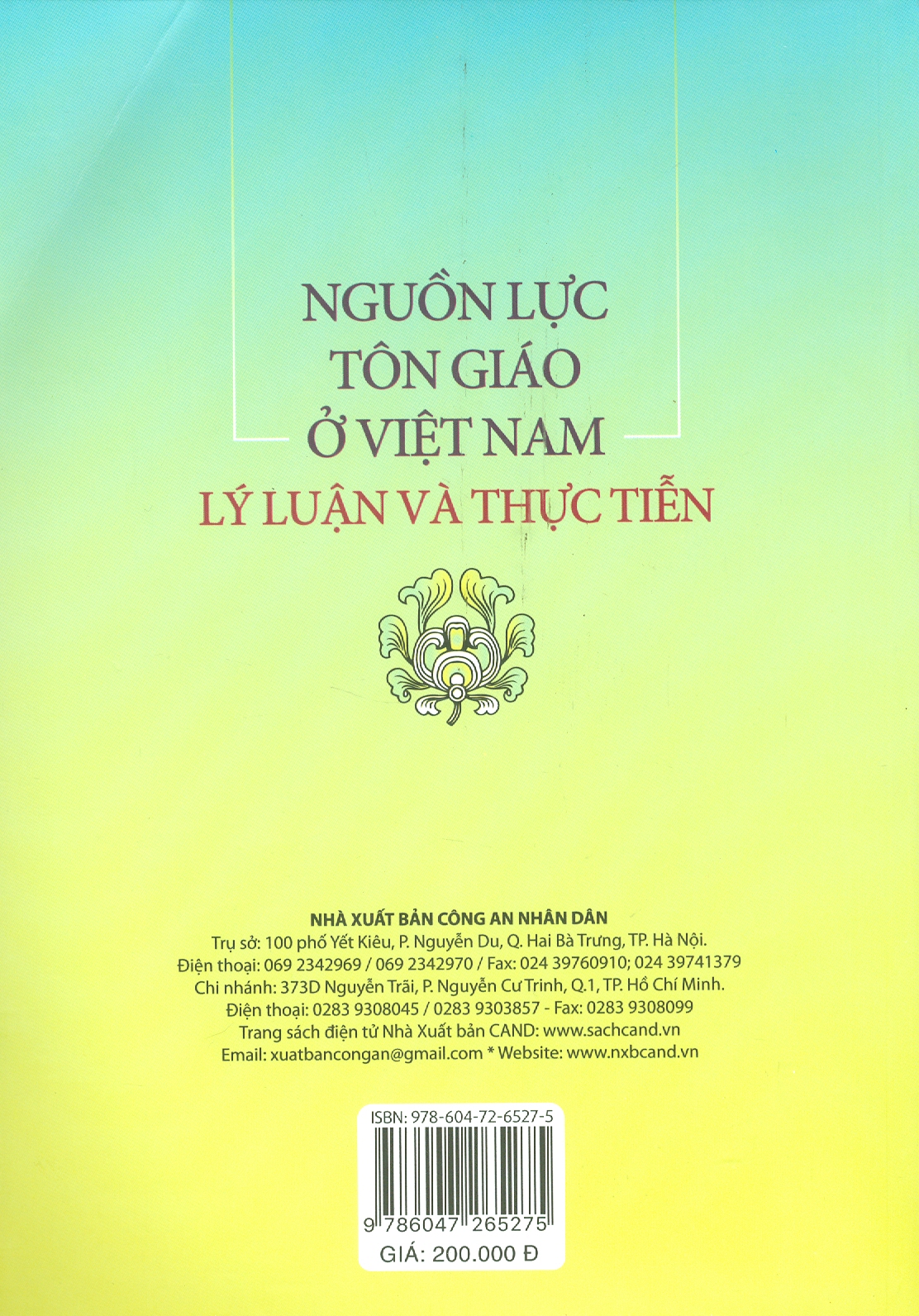 NGUỒN LỰC
TÔN GIÁO
Ở VIỆT NAM
LÝ LUẬN VÀ THỰC TIỄN

NHÀ XUẤT BẢN CÔNG AN NHÂN DÂN
Trụ sở: 100 phố Yết Kiêu, P. Nguyễn Du, Q. Hai Bà Trưng, TP. Hà Nội.
Điện thoại: 069 2342969 / 069 2342970 / Fax: 024 39760910; 024 39741379
Chi nhánh: 373D Nguyễn Trãi, P. Nguyễn Cư Trinh, Q.1, TP. Hồ Chí Minh.
Điện thoại: 0283 9308045 / 0283 9303857 - Fax: 0283 9308099
Trang sách điện tử Nhà Xuất bản CAND: www.sachcand.vn
Email: xuatbancongan@gmail.com * Website: www.nxbcand.vn

ISBN: 978-604-72-6527-5
9 786047 265275
GIÁ: 200.000 Đ